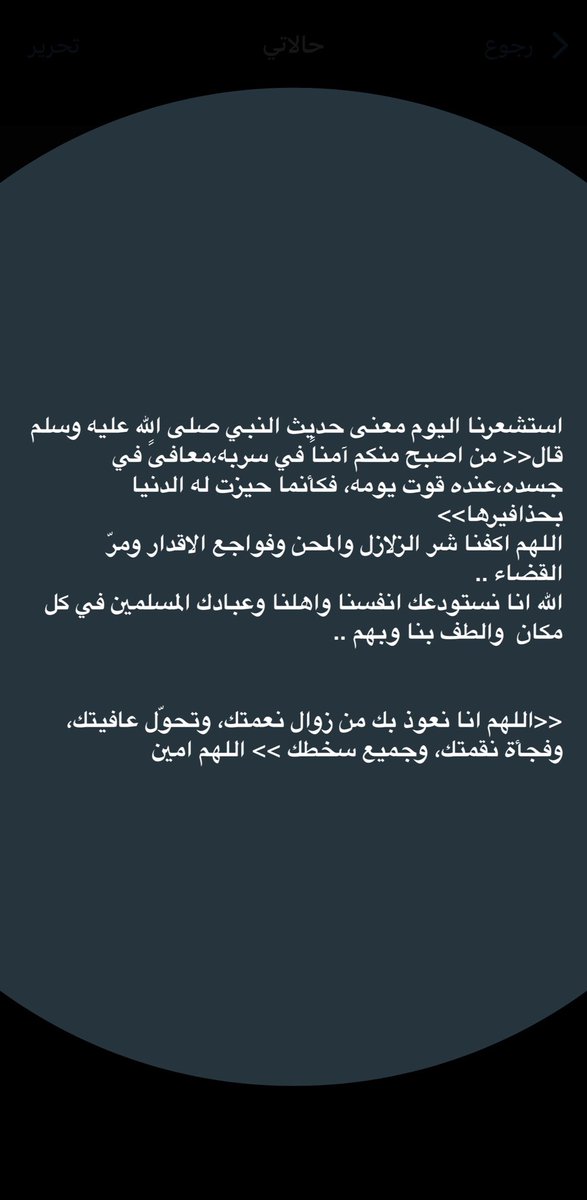 رجوع حالاتي تحرير

استشعرنا اليوم معنى حديث النبي صلى الله عليه وسلم قال<< من اصبح منكم آمناً في سربه،معافىً في جسده،عنده قوت يومه، فكأنما حيزت له الدنيا بحذافيرها>>
اللهم اكفنا شر الزلازل والمحن وفواجع الاقدار ومرّ القضاء ..
الله انا نستودعك انفسنا واهلنا وعبادك المسلمين في كل مكان والطف بنا وبهم ..

<<اللهم انا نعوذ بك من زوال نعمتك، وتحوّل عافيتك، وفجأة نقمتك، وجميع سخطك >> اللهم امين